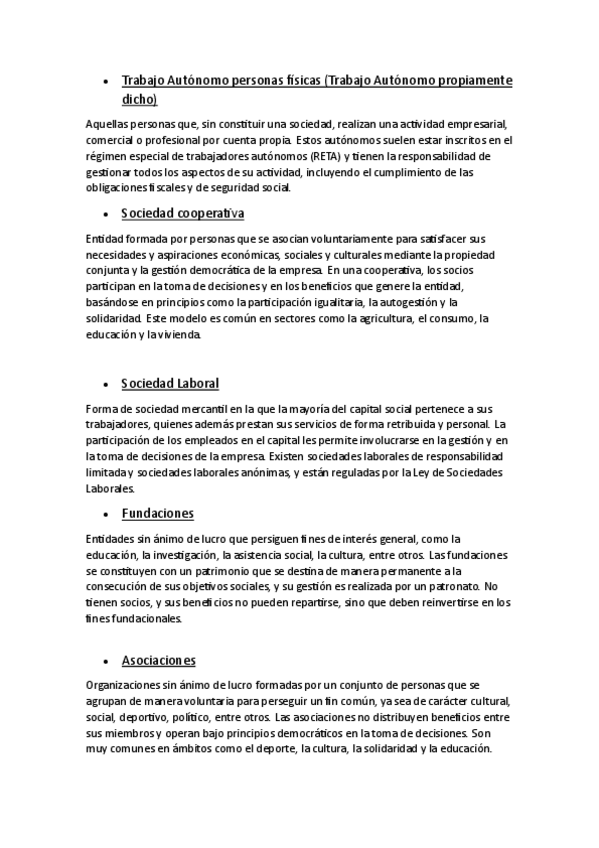 • Trabajo Autónomo personas físicas (Trabajo Autónomo propiamente dicho)

Aquellas personas que, sin constituir una sociedad, realizan una actividad empresarial, comercial o profesional por cuenta propia. Estos autónomos suelen estar inscritos en el régimen especial de trabajadores autónomos (RETA) y tienen la responsabilidad de gestionar todos los aspectos de su actividad, incluyendo el cumplimiento de las obligaciones fiscales y de seguridad social.

• Sociedad cooperativa

Entidad formada por personas que se asocian voluntariamente para satisfacer sus necesidades y aspiraciones económicas, sociales y culturales mediante la propiedad conjunta y la gestión democrática de la empresa. En una cooperativa, los socios participan en la toma de decisiones y en los beneficios que genere la entidad, basándose en principios como la participación igualitaria, la autogestión y la solidaridad. Este modelo es común en sectores como la agricultura, el consumo, la educación y la vivienda.

• Sociedad Laboral

Forma de sociedad mercantil en la que la mayoría del capital social pertenece a sus trabajadores, quienes además prestan sus servicios de forma retribuida y personal. La participación de los empleados en el capital les permite involucrarse en la gestión y en la toma de decisiones de la empresa. Existen sociedades laborales de responsabilidad limitada y sociedades laborales anónimas, y están reguladas por la Ley de Sociedades Laborales.

• Fundaciones

Entidades sin ánimo de lucro que persiguen fines de interés general, como la educación, la investigación, la asistencia social, la cultura, entre otros. Las fundaciones se constituyen con un patrimonio que se destina de manera permanente a la consecución de sus objetivos sociales, y su gestión es realizada por un patronato. No tienen socios, y sus beneficios no pueden repartirse, sino que deben reinvertirse en los fines fundacionales.

• Asociaciones

Organizaciones sin ánimo de lucro formadas por un conjunto de personas que se agrupan de manera voluntaria para perseguir un fin común, ya sea de carácter cultural, social, deportivo, político, entre otros. Las asociaciones no distribuyen beneficios entre sus miembros y operan bajo principios democráticos en la toma de decisiones. Son muy comunes en ámbitos como el deporte, la cultura, la solidaridad y la educación.